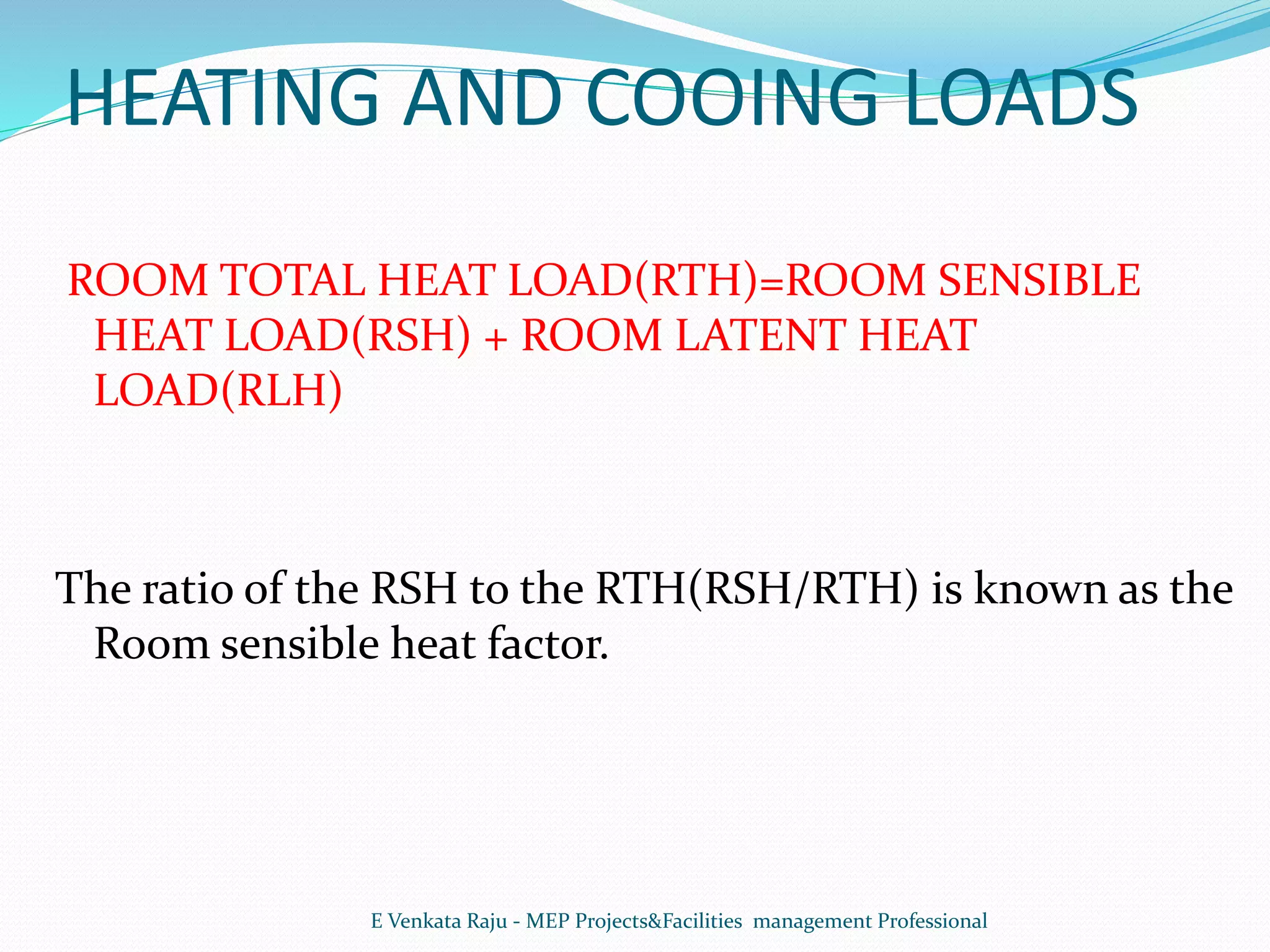 HEATING AND COOING LOADS

ROOM TOTAL HEAT LOAD(RTH)=ROOM SENSIBLE HEAT LOAD(RSH) + ROOM LATENT HEAT LOAD(RLH)

The ratio of the RSH to the RTH(RSH/RTH) is known as the Room sensible heat factor.

E Venkata Raju - MEP Projects&Facilities management Professional